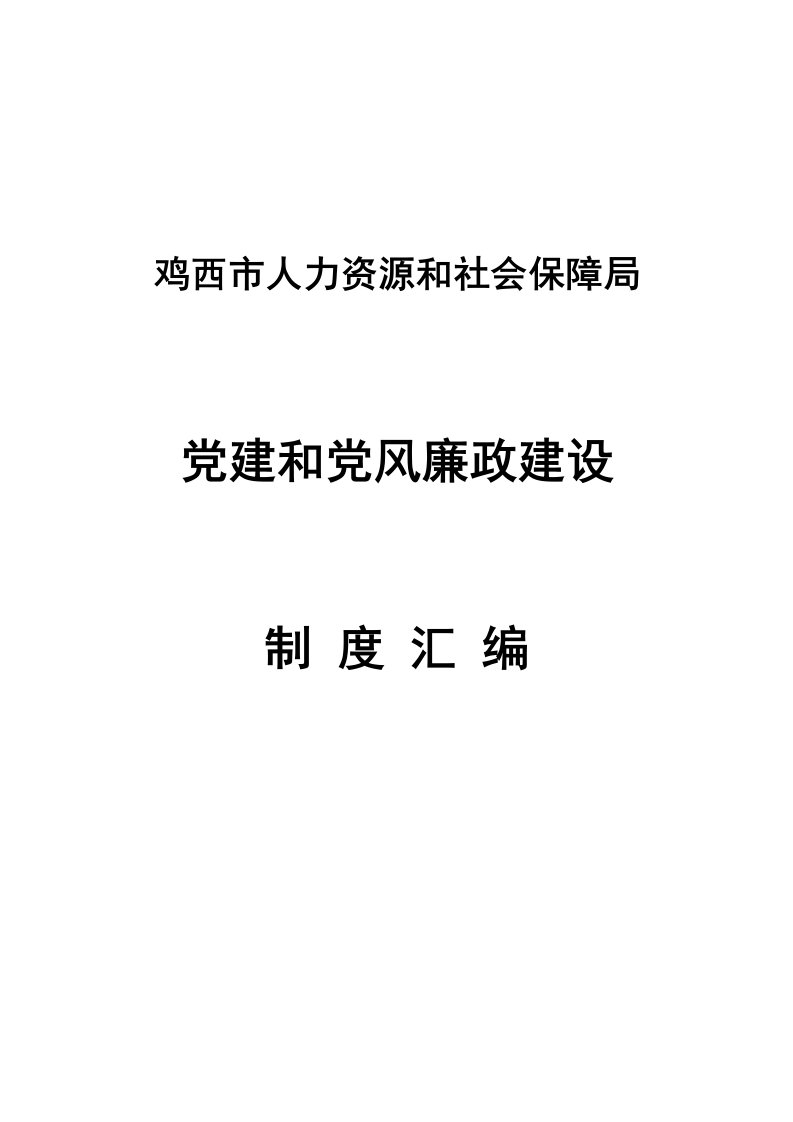 鸡西市人力资源和社会保障局

党建和党风廉政建设

制 度 汇 编